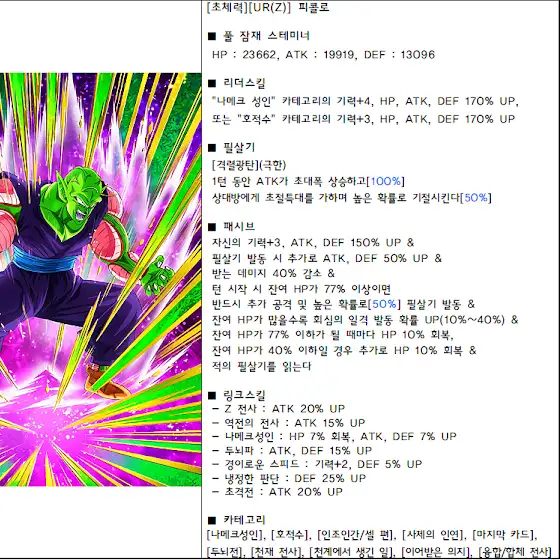 [초체력][UR(Z)] 피콜로

■ 풀 잠재 스테미너
HP : 23662, ATK : 19919, DEF : 13096

■ 리더스킬
"나메크 성인" 카테고리의 기력+4, HP, ATK, DEF 170% UP,
또는 "호적수" 카테고리의 기력+3, HP, ATK, DEF 170% UP

■ 필살기
[격렬광탄](극한)
1턴 동안 ATK가 초대폭 상승하고[100%]
상대방에게 초절특대를 가하며 높은 확률로 기절시킨다[50%]

■ 패시브
자신의 기력+3, ATK, DEF 150% UP &
필살기 발동 시 추가로 ATK, DEF 50% UP &
받는 데미지 40% 감소 &
턴 시작 시 잔여 HP가 77% 이상이면
반드시 추가 공격 및 높은 확률로[50%] 필살기 발동 &
잔여 HP가 많을수록 회심의 일격 발동 확률 UP(10%~40%) &
잔여 HP가 77% 이하가 될 때마다 HP 10% 회복,
잔여 HP가 40% 이하일 경우 추가로 HP 10% 회복 &
적의 필살기를 읽는다

■ 링크스킬
- Z 전사 : ATK 20% UP
- 역전의 전사 : ATK 15% UP
- 나메크성인 : HP 7% 회복, ATK, DEF 7% UP
- 두뇌파 : ATK, DEF 15% UP
- 경이로운 스피드 : 기력+2, DEF 5% UP
- 냉정한 판단 : DEF 25% UP
- 초격전 : ATK 20% UP

■ 카테고리
[나메크성인], [호적수], [인조인간/셀 편], [사제의 인연], [마지막 카드],
[두뇌전], [천재 전사], [천계에서 생긴 일], [이어받은 의지], [융합/합체 전사]